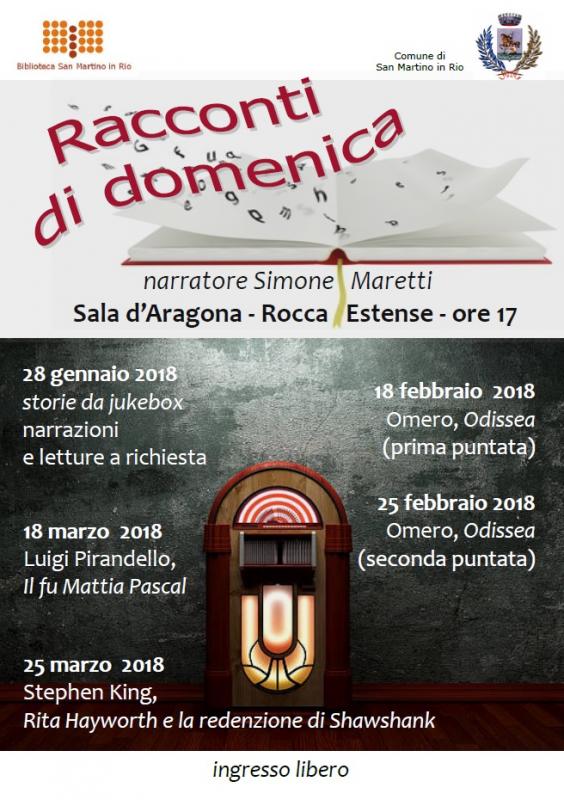 Biblioteca San Martino in Rio

Comune di San Martino in Rio

Racconti di domenica

narratore Simone Maretti

Sala d'Aragona - Rocca Estense - ore 17

28 gennaio 2018
storie da jukebox
narrazioni
e letture a richiesta

18 febbraio 2018
Omero, Odissea
(prima puntata)

25 febbraio 2018
Omero, Odissea
(seconda puntata)

18 marzo 2018
Luigi Pirandello,
Il fu Mattia Pascal

25 marzo 2018
Stephen King,
Rita Hayworth e la redenzione di Shawshank

ingresso libero